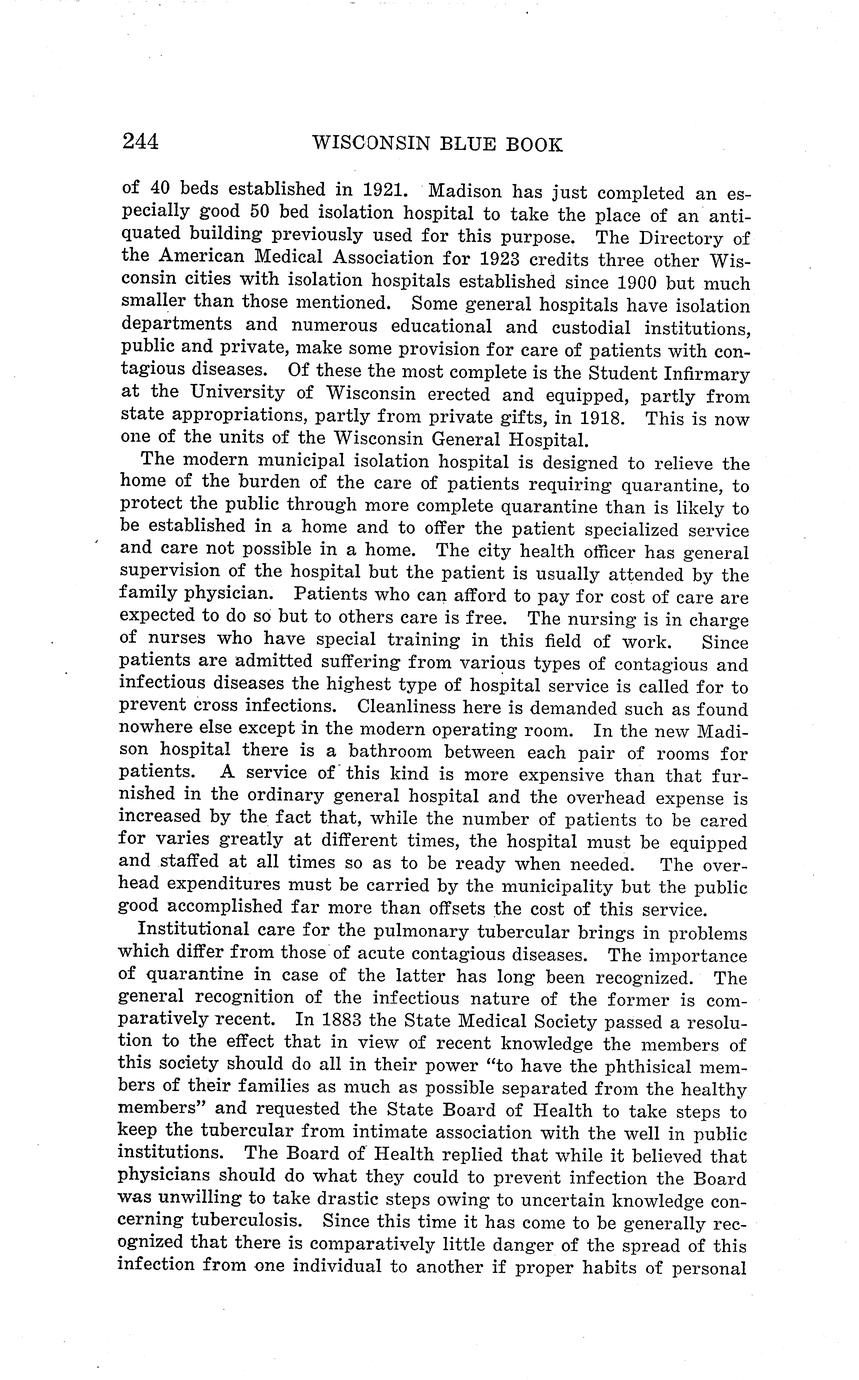 244 WISCONSIN BLUE BOOK

of 40 beds established in 1921. Madison has just completed an especially good 50 bed isolation hospital to take the place of an antiquated building previously used for this purpose. The Directory of the American Medical Association for 1923 credits three other Wisconsin cities with isolation hospitals established since 1900 but much smaller than those mentioned. Some general hospitals have isolation departments and numerous educational and custodial institutions, public and private, make some provision for care of patients with contagious diseases. Of these the most complete is the Student Infirmary at the University of Wisconsin erected and equipped, partly from state appropriations, partly from private gifts, in 1918. This is now one of the units of the Wisconsin General Hospital.

The modern municipal isolation hospital is designed to relieve the home of the burden of the care of patients requiring quarantine, to protect the public through more complete quarantine than is likely to be established in a home and to offer the patient specialized service and care not possible in a home. The city health officer has general supervision of the hospital but the patient is usually attended by the family physician. Patients who can afford to pay for cost of care are expected to do so but to others care is free. The nursing is in charge of nurses who have special training in this field of work. Since patients are admitted suffering from various types of contagious and infectious diseases the highest type of hospital service is called for to prevent cross infections. Cleanliness here is demanded such as found nowhere else except in the modern operating room. In the new Madison hospital there is a bathroom between each pair of rooms for patients. A service of this kind is more expensive than that furnished in the ordinary general hospital and the overhead expense is increased by the fact that, while the number of patients to be cared for varies greatly at different times, the hospital must be equipped and staffed at all times so as to be ready when needed. The overhead expenditures must be carried by the municipality but the public good accomplished far more than offsets the cost of this service.

Institutional care for the pulmonary tubercular brings in problems which differ from those of acute contagious diseases. The importance of quarantine in case of the latter has long been recognized. The general recognition of the infectious nature of the former is comparatively recent. In 1883 the State Medical Society passed a resolution to the effect that in view of recent knowledge the members of this society should do all in their power "to have the phthisical members of their families as much as possible separated from the healthy members" and requested the State Board of Health to take steps to keep the tubercular from intimate association with the well in public institutions. The Board of Health replied that while it believed that physicians should do what they could to prevent infection the Board was unwilling to take drastic steps owing to uncertain knowledge concerning tuberculosis. Since this time it has come to be generally recognized that there is comparatively little danger of the spread of this infection from one individual to another if proper habits of personal